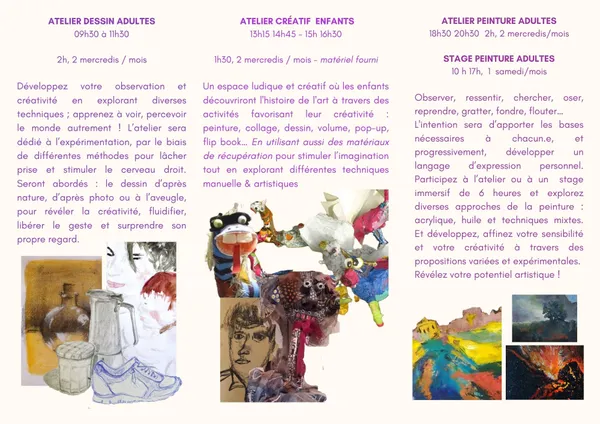 ATELIER DESSIN ADULTES
09h30 à 11h30

2h, 2 mercredis / mois

Développez votre observation et créativité en explorant diverses techniques ; apprenez à voir, percevoir le monde autrement ! L'atelier sera dédié à l'expérimentation, par le biais de différentes méthodes pour lâcher prise et stimuler le cerveau droit. Seront abordés : le dessin d'après nature, d'après photo ou à l'aveugle, pour révéler la créativité, fluidifier, libérer le geste et surprendre son propre regard.

ATELIER CRÉATIF ENFANTS
13h15 14h45 - 15h 16h30

1h30, 2 mercredis / mois - matériel fourni

Un espace ludique et créatif où les enfants découvriront l'histoire de l'art à travers des activités favorisant leur créativité : peinture, collage, dessin, volume, pop-up, flip book... En utilisant aussi des matériaux de récupération pour stimuler l'imagination tout en explorant différentes techniques manuelle & artistiques

ATELIER PEINTURE ADULTES
18h30 20h30 2h, 2 mercredis/mois

STAGE PEINTURE ADULTES
10 h 17h, 1 samedi/mois

Observer, ressentir, chercher, oser, reprendre, gratter, fondre, flouter...
L'intention sera d'apporter les bases nécessaires à chacun.e, et progressivement, développer un langage d'expression personnel. Participez à l'atelier ou à un stage immersif de 6 heures et explorez diverses approches de la peinture : acrylique, huile et techniques mixtes. Et développez, affinez votre sensibilité et votre créativité à travers des propositions variées et expérimentales. Révélez votre potentiel artistique !